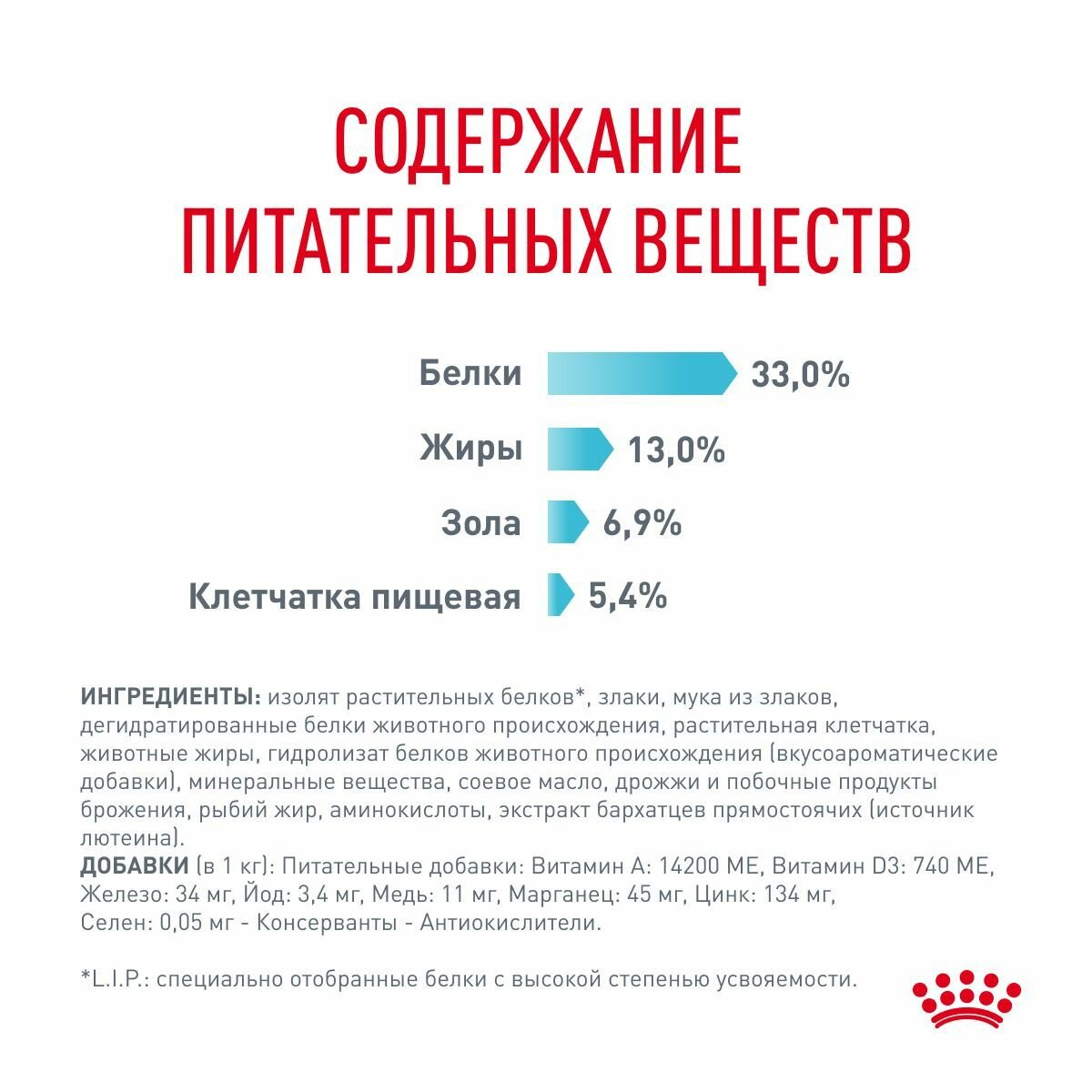 СОДЕРЖАНИЕ ПИТАТЕЛЬНЫХ ВЕЩЕСТВ

Белки 33,0%

Жиры 13,0%

Зола 6,9%

Клетчатка пищевая 5,4%

ИНГРЕДИЕНТЫ: изолят растительных белков*, злаки, мука из злаков, дегидратированные белки животного происхождения, растительная клетчатка, животные жиры, гидролизат белков животного происхождения (вкусоароматические добавки), минеральные вещества, соевое масло, дрожжи и побочные продукты брожения, рыбий жир, аминокислоты, экстракт бархатцев прямостоячих (источник лютеина).
ДОБАВКИ (в 1 кг): Питательные добавки: Витамин А: 14200 МЕ, Витамин D3: 740 МЕ, Железо: 34 мг, Йод: 3,4 мг, Медь: 11 мг, Марганец: 45 мг, Цинк: 134 мг, Селен: 0,05 мг - Консерванты - Антиокислители.

*L.I.P.: специально отобранные белки с высокой степенью усвояемости.